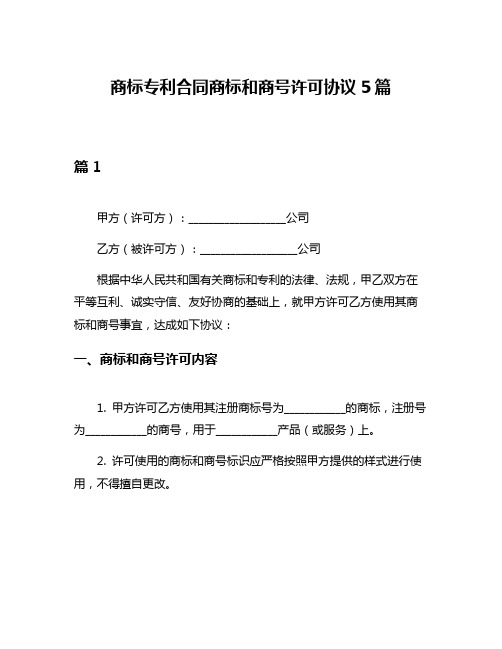 商标专利合同商标和商号许可协议 5 篇

篇 1

甲方（许可方）：________________公司

乙方（被许可方）：________________公司

根据中华人民共和国有关商标和专利的法律、法规，甲乙双方在平等互利、诚实守信、友好协商的基础上，就甲方许可乙方使用其商标和商号事宜，达成如下协议：

一、商标和商号许可内容

1. 甲方许可乙方使用其注册商标号为__________的商标，注册号为__________的商号，用于__________产品（或服务）上。

2. 许可使用的商标和商号标识应严格按照甲方提供的样式进行使用，不得擅自更改。